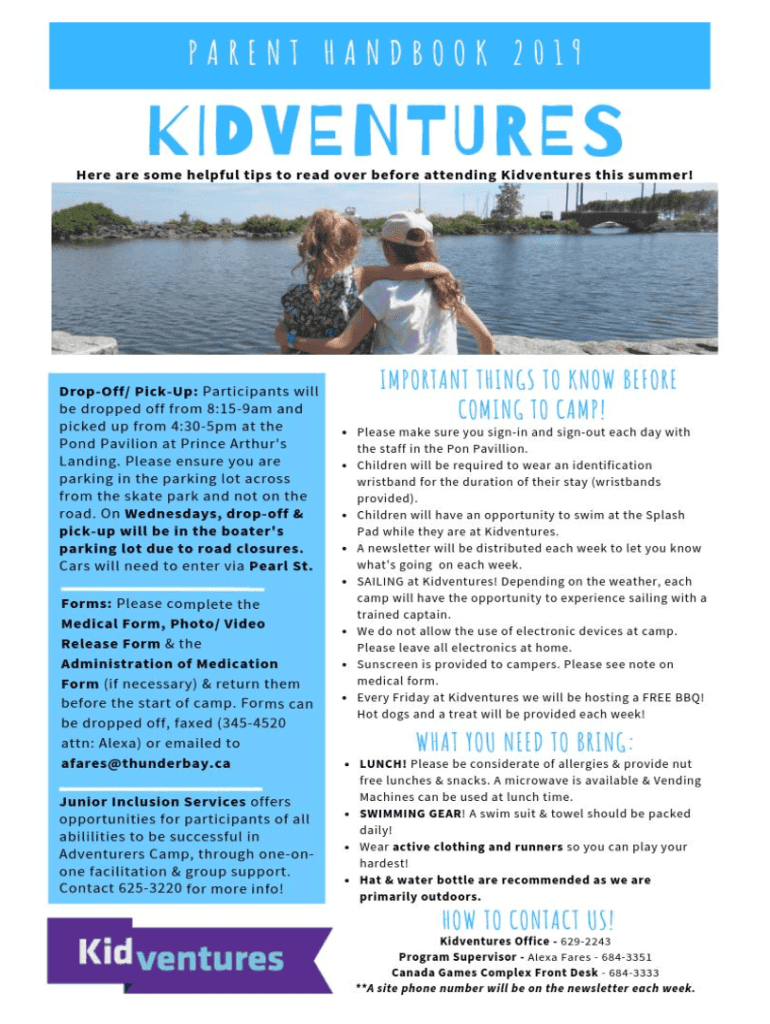 PARENT HANDBOOK 2019

KIDVENTURES

Here are some helpful tips to read over before attending Kidventures this summer!

Drop-Off/ Pick-Up: Participants will be dropped off from 8:15-9am and picked up from 4:30-5pm at the Pond Pavilion at Prince Arthur's Landing. Please ensure you are parking in the parking lot across from the skate park and not on the road. On Wednesdays, drop-off & pick-up will be in the boater's parking lot due to road closures. Cars will need to enter via Pearl St.

Forms: Please complete the Medical Form, Photo/ Video Release Form & the Administration of Medication Form (if necessary) & return them before the start of camp. Forms can be dropped off, faxed (345-4520 attn: Alexa) or emailed to afares@thunderbay.ca

Junior Inclusion Services offers opportunities for participants of all abililities to be successful in Adventurers Camp, through one-on-one facilitation & group support. Contact 625-3220 for more info!

Kidventures

IMPORTANT THINGS TO KNOW BEFORE COMING TO CAMP!

• Please make sure you sign-in and sign-out each day with the staff in the Pon Pavillion.
• Children will be required to wear an identification wristband for the duration of their stay (wristbands provided).
• Children will have an opportunity to swim at the Splash Pad while they are at Kidventures.
• A newsletter will be distributed each week to let you know what's going on each week.
• SAILING at Kidventures! Depending on the weather, each camp will have the opportunity to experience sailing with a trained captain.
• We do not allow the use of electronic devices at camp. Please leave all electronics at home.
• Sunscreen is provided to campers. Please see note on medical form.
• Every Friday at Kidventures we will be hosting a FREE BBQ! Hot dogs and a treat will be provided each week!

WHAT YOU NEED TO BRING:

• LUNCH! Please be considerate of allergies & provide nut free lunches & snacks. A microwave is available & Vending Machines can be used at lunch time.
• SWIMMING GEAR! A swim suit & towel should be packed daily!
• Wear active clothing and runners so you can play your hardest!
• Hat & water bottle are recommended as we are primarily outdoors.

HOW TO CONTACT US!

Kidventures Office - 629-2243
Program Supervisor - Alexa Fares - 684-3351
Canada Games Complex Front Desk - 684-3333
**A site phone number will be on the newsletter each week.